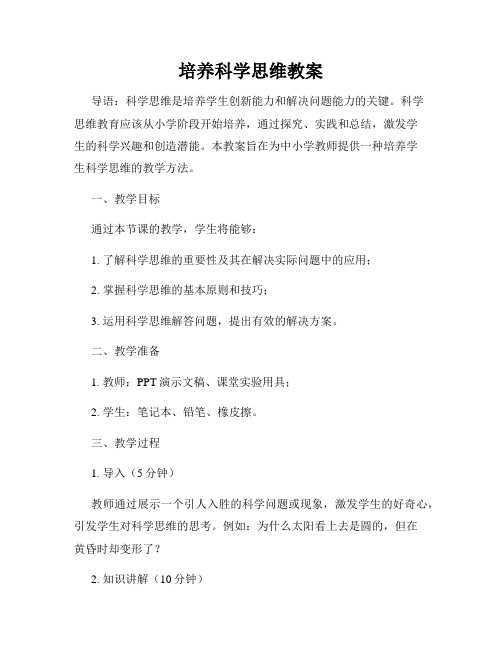 培养科学思维教案

导语：科学思维是培养学生创新能力和解决问题能力的关键。科学思维教育应该从小学阶段开始培养，通过探究、实践和总结，激发学生的科学兴趣和创造潜能。本教案旨在为中小学教师提供一种培养学生科学思维的教学方法。

一、教学目标

通过本节课的教学，学生将能够：

1. 了解科学思维的重要性及其在解决实际问题中的应用；

2. 掌握科学思维的基本原则和技巧；

3. 运用科学思维解答问题，提出有效的解决方案。

二、教学准备

1. 教师：PPT 演示文稿、课堂实验用具；

2. 学生：笔记本、铅笔、橡皮擦。

三、教学过程

1. 导入（5 分钟）

教师通过展示一个引人入胜的科学问题或现象，激发学生的好奇心，引发学生对科学思维的思考。例如：为什么太阳看上去是圆的，但在黄昏时却变形了？

2. 知识讲解（10 分钟）